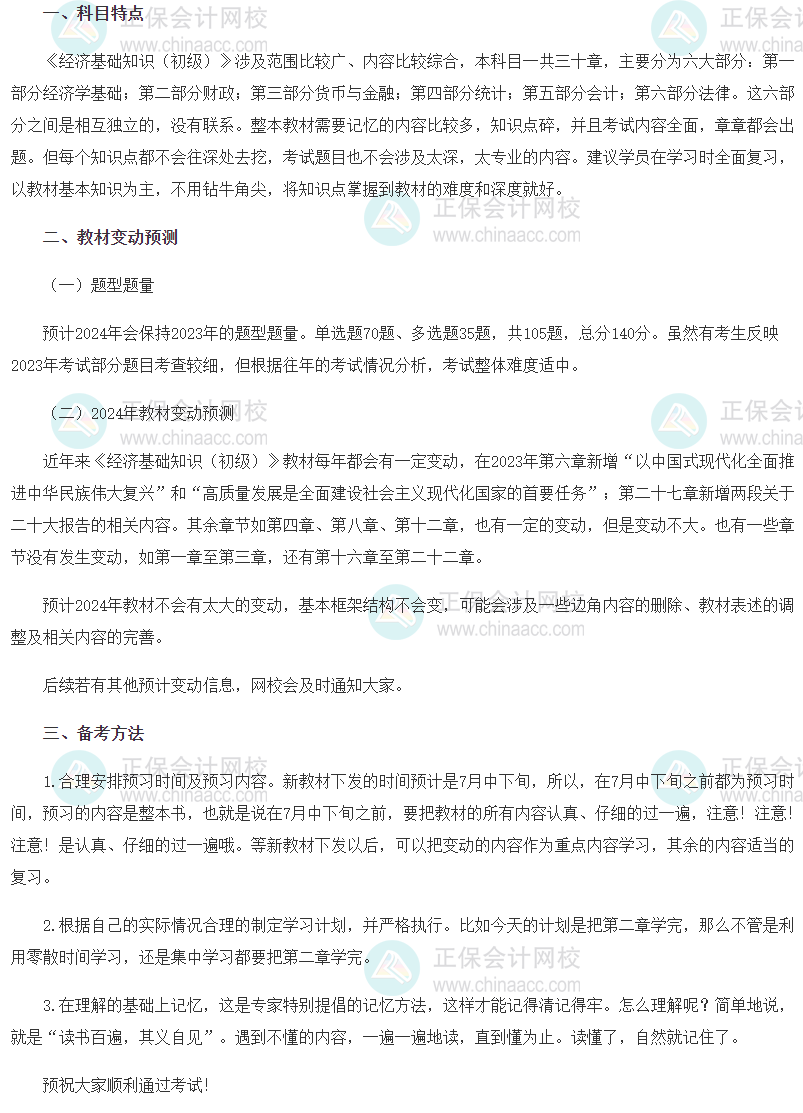 一、科目特点

《经济基础知识（初级）》涉及范围比较广、内容比较综合，本科目一共三十章，主要分为六大部分：第一部分经济学基础；第二部分财政；第三部分货币与金融；第四部分统计；第五部分会计；第六部分法律。这六部分之间是相互独立的，没有联系。整本教材需要记忆的内容比较多，知识点碎，并且考试内容全面，章章都会出题。但每个知识点都不会往深处去挖，考试题目也不会涉及太深，太专业的内容。建议学员在学习时全面复习，以教材基本知识为主，不用钻牛角尖，将知识点掌握到教材的难度和深度就好。

二、教材变动预测

（一）题型题量

预计2024年会保持2023年的题型题量。单选题70题、多选题35题，共105题，总分140分。虽然有考生反映2023年考试部分题目考查较细，但根据往年的考试情况分析，考试整体难度适中。

（二）2024年教材变动预测

近年来《经济基础知识（初级）》教材每年都会有一定变动，在2023年第六章新增“以中国式现代化全面推进中华民族伟大复兴”和“高质量发展是全面建设社会主义现代化国家的首要任务”；第二十七章新增两段关于二十大报告的相关内容。其余章节如第四章、第八章、第十二章，也有一定的变动，但是变动不大。也有一些章节没有发生变动，如第一章至第三章，还有第十六章至第二十二章。

预计2024年教材不会有太大的变动，基本框架结构不会变，可能会涉及一些边角内容的删除、教材表述的调整及相关内容的完善。

后续若有其他预计变动信息，网校会及时通知大家。

三、备考方法

1.合理安排预习时间及预习内容。新教材下发的时间预计是7月中下旬，所以，在7月中下旬之前都为预习时间，预习的内容是整本书，也就是说在7月中下旬之前，要把教材的所有内容认真、仔细的过一遍，注意！注意！注意！是认真、仔细的过一遍哦。等新教材下发以后，可以把变动的内容作为重点内容学习，其余的内容适当的复习。

2.根据自己的实际情况合理的制定学习计划，并严格执行。比如今天的计划是把第二章学完，那么不管是利用零散时间学习，还是集中学习都要把第二章学完。

3.在理解的基础上记忆，这是专家特别提倡的记忆方法，这样才能记得清记得牢。怎么理解呢？简单地说，就是“读书百遍，其义自见”。遇到不懂的内容，一遍一遍地读，直到懂为止。读懂了，自然就记住了。

预祝大家顺利通过考试！

正保会计网校
www.chinaacc.com